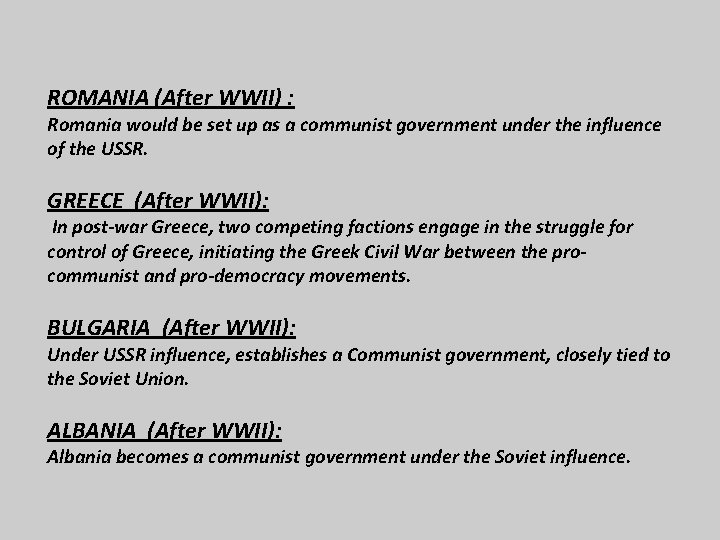 ROMANIA (After WWII) :
Romania would be set up as a communist government under the influence of the USSR.

GREECE (After WWII):
In post-war Greece, two competing factions engage in the struggle for control of Greece, initiating the Greek Civil War between the pro-communist and pro-democracy movements.

BULGARIA (After WWII):
Under USSR influence, establishes a Communist government, closely tied to the Soviet Union.

ALBANIA (After WWII):
Albania becomes a communist government under the Soviet influence.